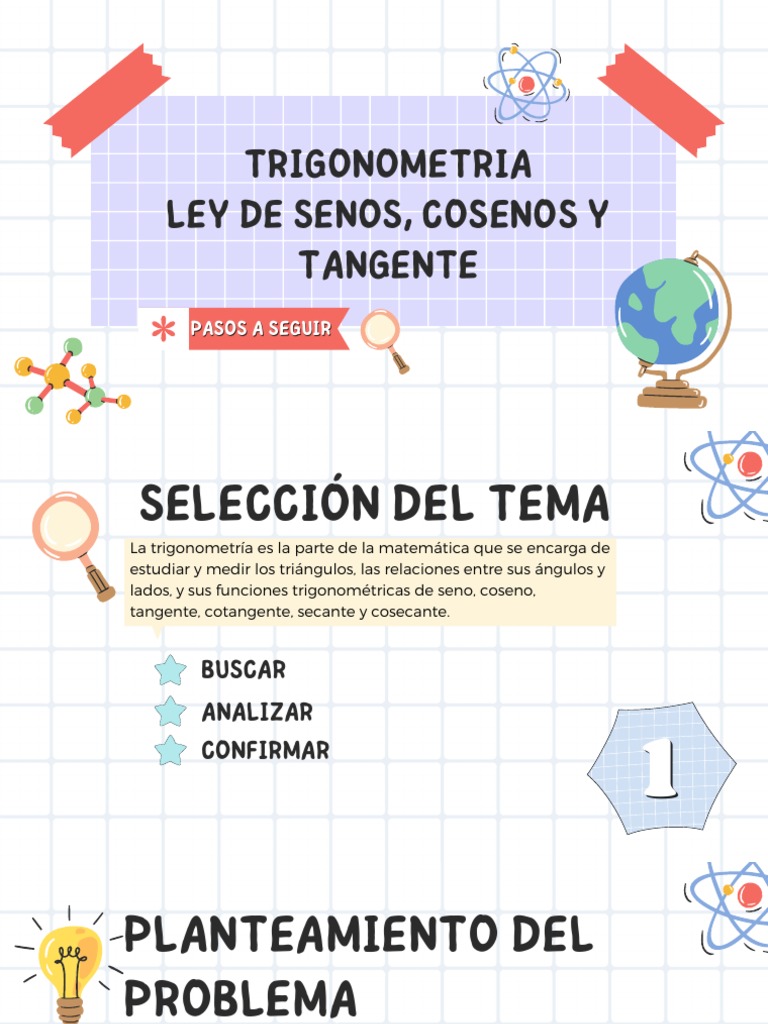 TRIGONOMETRIA
LEY DE SENOS, COSENOS Y TANGENTE

PASOS A SEGUIR

SELECCIÓN DEL TEMA

La trigonometría es la parte de la matemática que se encarga de estudiar y medir los triángulos, las relaciones entre sus ángulos y lados, y sus funciones trigonométricas de seno, coseno, tangente, cotangente, secante y cosecante.

BUSCAR
ANALIZAR
CONFIRMAR

1

PLANTEAMIENTO DEL PROBLEMA